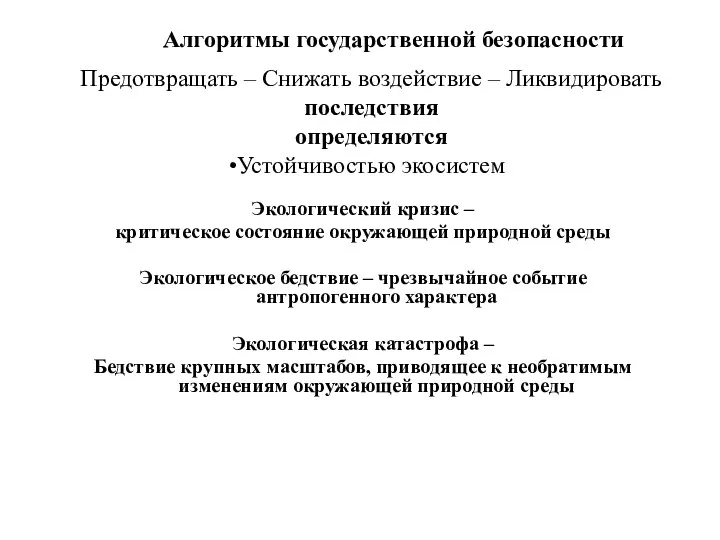 Алгоритмы государственной безопасности

Предотвращать – Снижать воздействие – Ликвидировать

последствия

определяются

•Устойчивостью экосистем

Экологический кризис –
критическое состояние окружающей природной среды

Экологическое бедствие – чрезвычайное событие антропогенного характера

Экологическая катастрофа –
Бедствие крупных масштабов, приводящее к необратимым изменениям окружающей природной среды